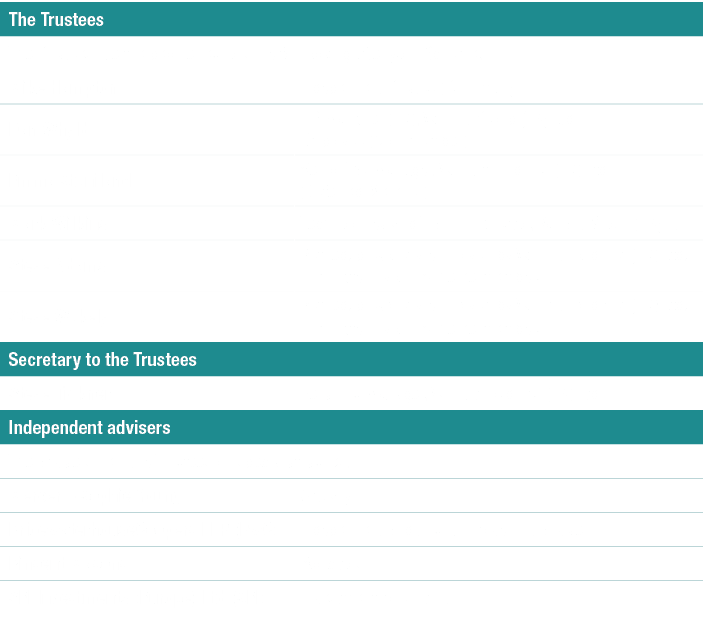 The Trustees

Secretary to the Trustees

Independent advisers